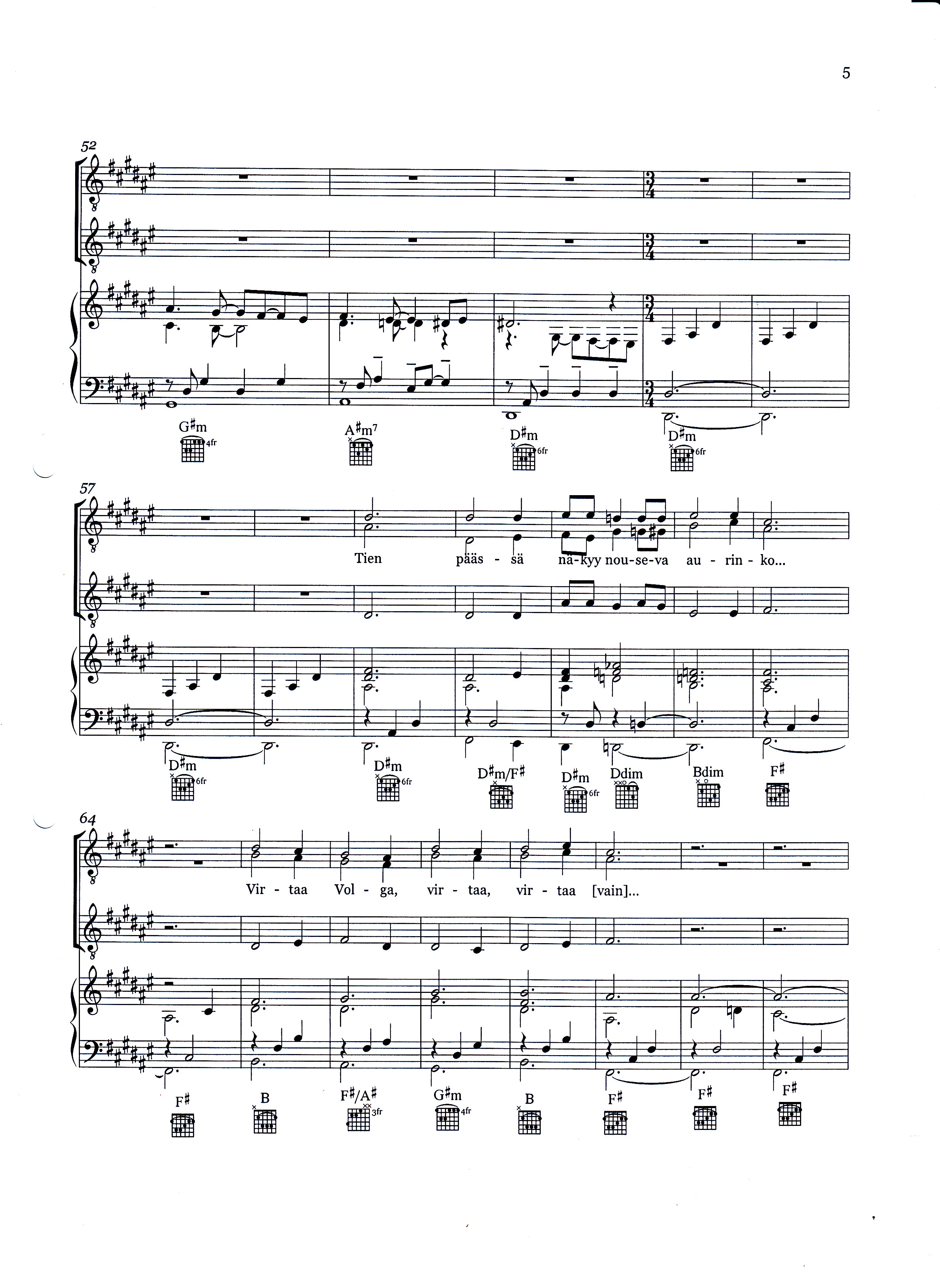 5

52

G♯m 4fr

A♯m7

D♯m 6fr

D♯m 6fr

57

Tien pääs - sä nä-kyy nou-se-va au - rin - ko...

D♯m 6fr

D♯m 6fr

D♯m/F♯

D♯m 6fr

Ddim

Bdim

F♯

64

Vir - taa Vol - ga, vir - taa, vir - taa [vain]...

F♯

B

F♯/A♯ 3fr

G♯m 4fr

B

F♯

F♯

F♯